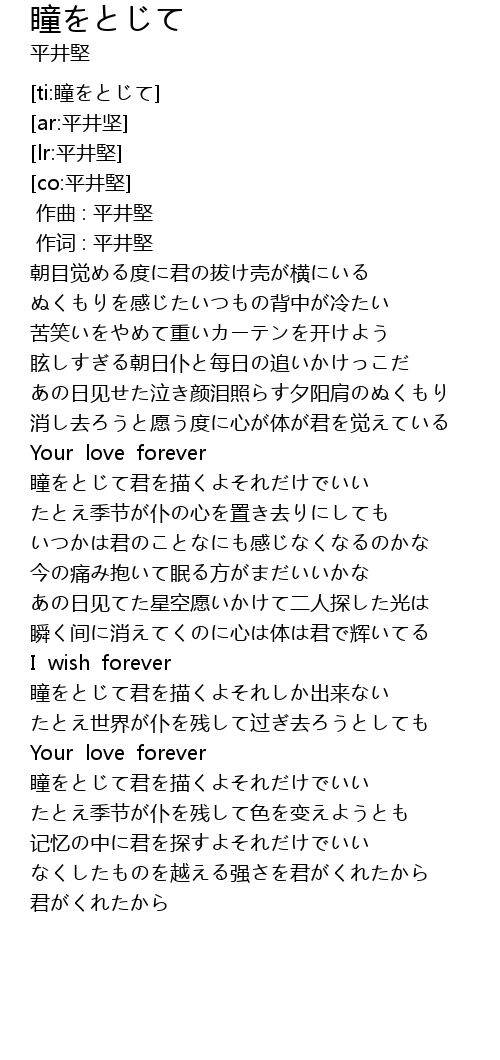 瞳をとじて
平井堅

[ti:瞳をとじて]
[ar:平井坚]
[lr:平井堅]
[co:平井堅]
作曲 : 平井堅
作词 : 平井堅
朝目覚める度に君の抜け壳が横にいる
ぬくもりを感じたいつもの背中が冷たい
苦笑いをやめて重いカーテンを开けよう
眩しすぎる朝日仆と毎日の追いかけっこだ
あの日见せた泣き颜泪照らす夕阳肩のぬくもり
消し去ろうと愿う度に心が体が君を覚えている
Your love forever
瞳をとじて君を描くよそれだけでいい
たとえ季节が仆の心を置き去りにしても
いつかは君のことなにも感じなくなるのかな
今の痛み抱いて眠る方がまだいいかな
あの日见てた星空愿いかけて二人探した光は
瞬く间に消えてくのに心は体は君で辉いてる
I wish forever
瞳をとじて君を描くよそれしか出来ない
たとえ世界が仆を残して过ぎ去ろうとしても
Your love forever
瞳をとじて君を描くよそれだけでいい
たとえ季节が仆を残して色を变えようとも
记忆の中に君を探すよそれだけでいい
なくしたものを越える强さを君がくれたから
君がくれたから